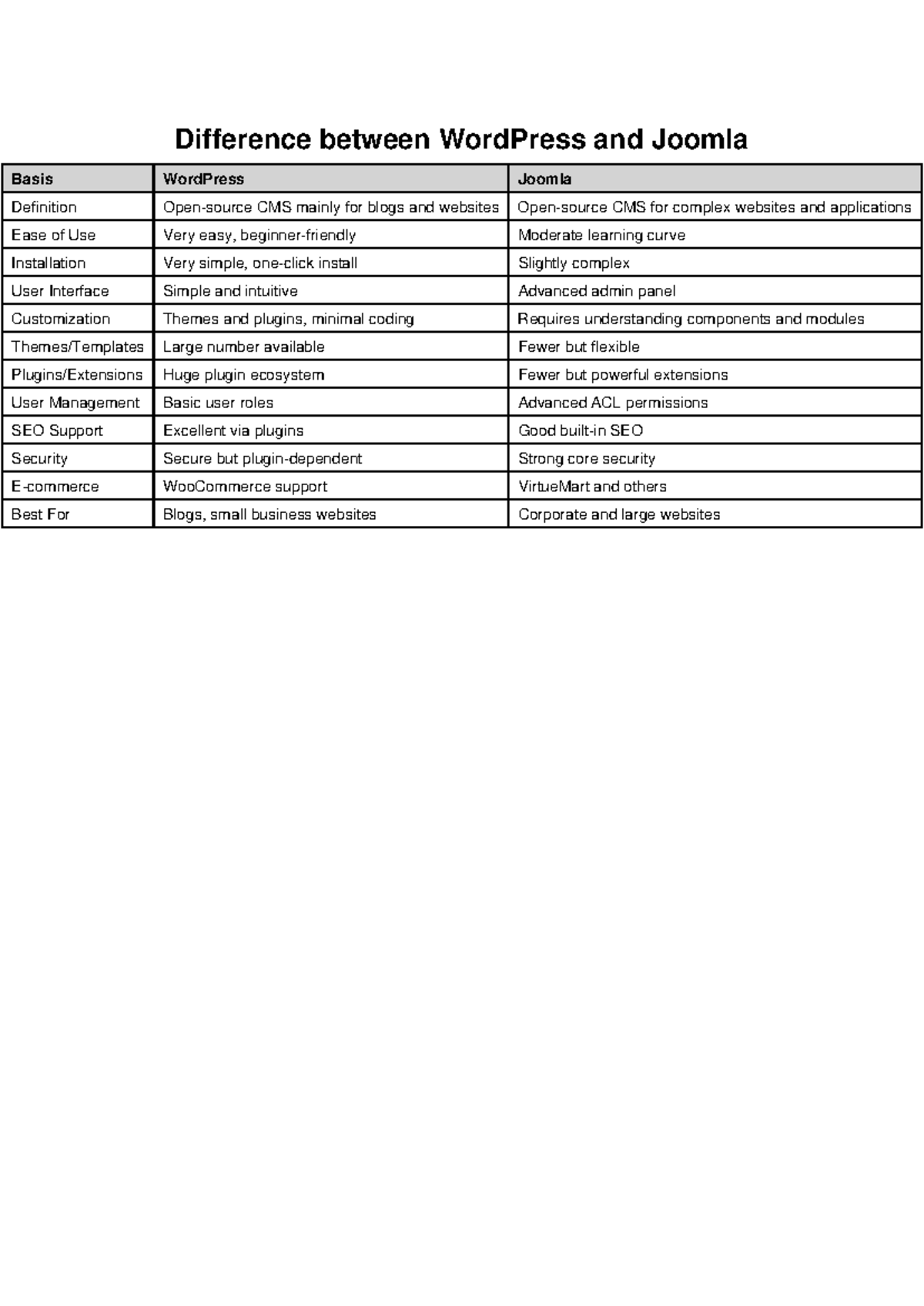 Difference between WordPress and Joomla

| Basis | WordPress | Joomla |
|---|---|---|
| Definition | Open-source CMS mainly for blogs and websites | Open-source CMS for complex websites and applications |
| Ease of Use | Very easy, beginner-friendly | Moderate learning curve |
| Installation | Very simple, one-click install | Slightly complex |
| User Interface | Simple and intuitive | Advanced admin panel |
| Customization | Themes and plugins, minimal coding | Requires understanding components and modules |
| Themes/Templates | Large number available | Fewer but flexible |
| Plugins/Extensions | Huge plugin ecosystem | Fewer but powerful extensions |
| User Management | Basic user roles | Advanced ACL permissions |
| SEO Support | Excellent via plugins | Good built-in SEO |
| Security | Secure but plugin-dependent | Strong core security |
| E-commerce | WooCommerce support | VirtueMart and others |
| Best For | Blogs, small business websites | Corporate and large websites |